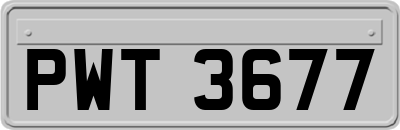 PWT 3677